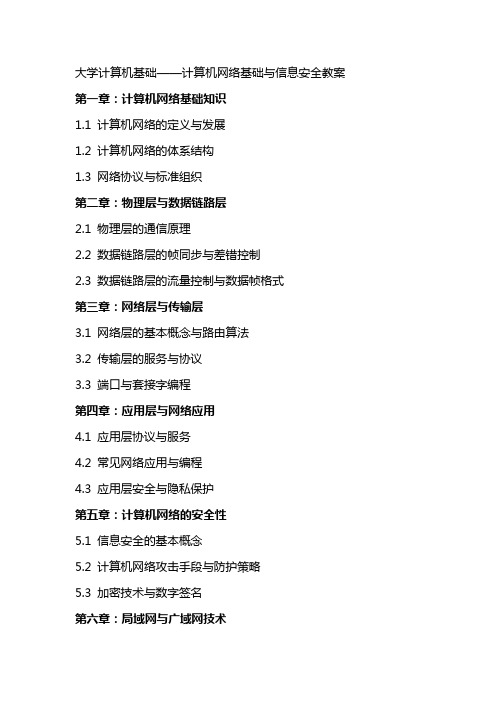 大学计算机基础——计算机网络基础与信息安全教案

第一章：计算机网络基础知识

1.1 计算机网络的定义与发展

1.2 计算机网络的体系结构

1.3 网络协议与标准组织

第二章：物理层与数据链路层

2.1 物理层的通信原理

2.2 数据链路层的帧同步与差错控制

2.3 数据链路层的流量控制与数据帧格式

第三章：网络层与传输层

3.1 网络层的基本概念与路由算法

3.2 传输层的服务与协议

3.3 端口与套接字编程

第四章：应用层与网络应用

4.1 应用层协议与服务

4.2 常见网络应用与编程

4.3 应用层安全与隐私保护

第五章：计算机网络的安全性

5.1 信息安全的基本概念

5.2 计算机网络攻击手段与防护策略

5.3 加密技术与数字签名

第六章：局域网与广域网技术